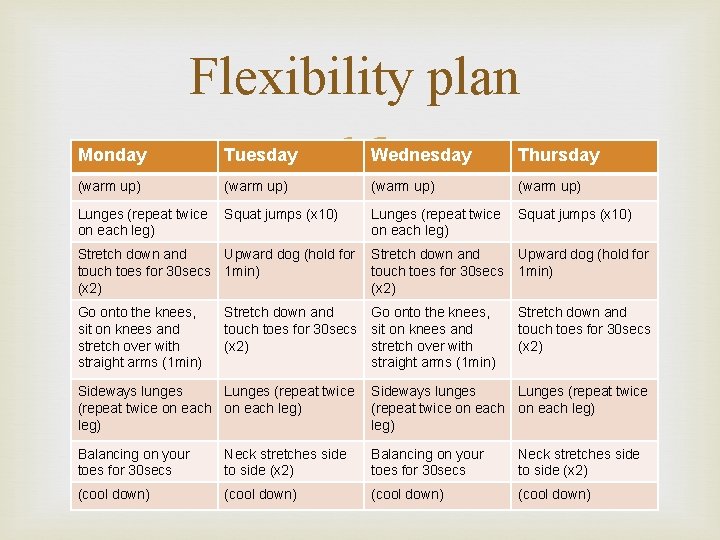 Flexibility plan

| Monday | Tuesday | Wednesday | Thursday |
|---|---|---|---|
| (warm up) | (warm up) | (warm up) | (warm up) |
| Lunges (repeat twice on each leg) | Squat jumps (x10) | Lunges (repeat twice on each leg) | Squat jumps (x10) |
| Stretch down and touch toes for 30secs (x2) | Upward dog (hold for 1min) | Stretch down and touch toes for 30secs (x2) | Upward dog (hold for 1min) |
| Go onto the knees, sit on knees and stretch over with straight arms (1min) | Stretch down and touch toes for 30secs (x2) | Go onto the knees, sit on knees and stretch over with straight arms (1min) | Stretch down and touch toes for 30secs (x2) |
| Sideways lunges (repeat twice on each leg) | Lunges (repeat twice on each leg) | Sideways lunges (repeat twice on each leg) | Lunges (repeat twice on each leg) |
| Balancing on your toes for 30secs | Neck stretches side to side (x2) | Balancing on your toes for 30secs | Neck stretches side to side (x2) |
| (cool down) | (cool down) | (cool down) | (cool down) |